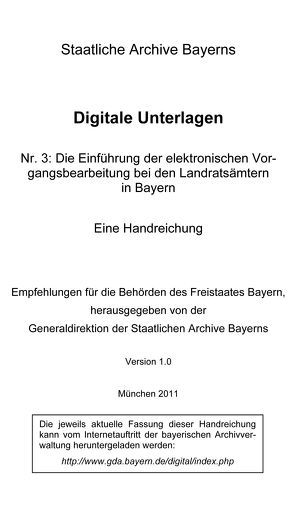 Staatliche Archive Bayerns

Digitale Unterlagen

Nr. 3: Die Einführung der elektronischen Vorgangsbearbeitung bei den Landratsämtern in Bayern

Eine Handreichung

Empfehlungen für die Behörden des Freistaates Bayern,
herausgegeben von der
Generaldirektion der Staatlichen Archive Bayerns

Version 1.0

München 2011

Die jeweils aktuelle Fassung dieser Handreichung kann vom Internetauftritt der bayerischen Archivverwaltung heruntergeladen werden:
http://www.gda.bayern.de/digital/index.php